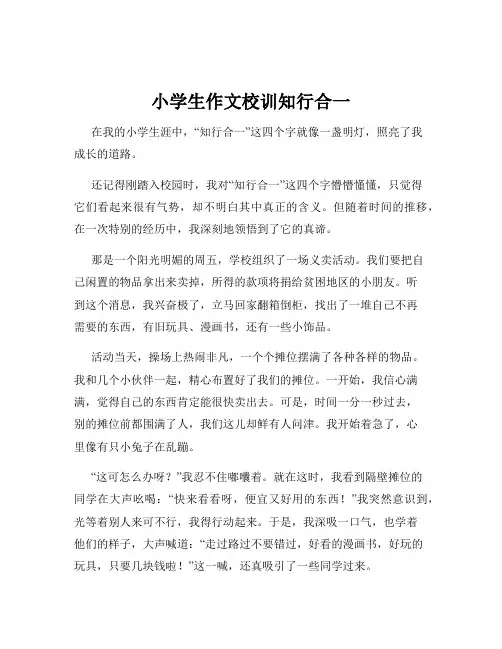 小学生作文校训知行合一

在我的小学生涯中，“知行合一”这四个字就像一盏明灯，照亮了我成长的道路。

还记得刚踏入校园时，我对“知行合一”这四个字懵懵懂懂，只觉得它们看起来很有气势，却不明白其中真正的含义。但随着时间的推移，在一次特别的经历中，我深刻地领悟到了它的真谛。

那是一个阳光明媚的周五，学校组织了一场义卖活动。我们要把自己闲置的物品拿出来卖掉，所得的款项将捐给贫困地区的小朋友。听到这个消息，我兴奋极了，立马回家翻箱倒柜，找出了一堆自己不再需要的东西，有旧玩具、漫画书，还有一些小饰品。

活动当天，操场上热闹非凡，一个个摊位摆满了各种各样的物品。我和几个小伙伴一起，精心布置好了我们的摊位。一开始，我信心满满，觉得自己的东西肯定能很快卖出去。可是，时间一分一秒过去，别的摊位前都围满了人，我们这儿却鲜有人问津。我开始着急了，心里像有只小兔子在乱蹦。

“这可怎么办呀？”我忍不住嘟囔着。就在这时，我看到隔壁摊位的同学在大声吆喝：“快来看看呀，便宜又好用的东西！”我突然意识到，光等着别人来可不行，我得行动起来。于是，我深吸一口气，也学着他们的样子，大声喊道：“走过路过不要错过，好看的漫画书，好玩的玩具，只要几块钱啦！”这一喊，还真吸引了一些同学过来。